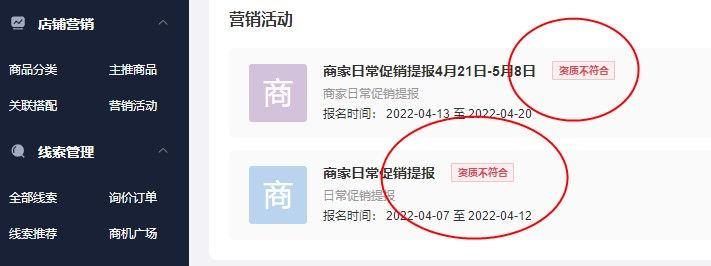 店铺营销

商品分类
主推商品
关联搭配
营销活动

线索管理

全部线索
询价订单
线索推荐
商机广场

营销活动

商
商家日常促销提报4月21日-5月8日 资质不符合
商家日常促销提报
报名时间： 2022-04-13 至 2022-04-20

商
商家日常促销提报 资质不符合
日常促销提报
报名时间： 2022-04-07 至 2022-04-12